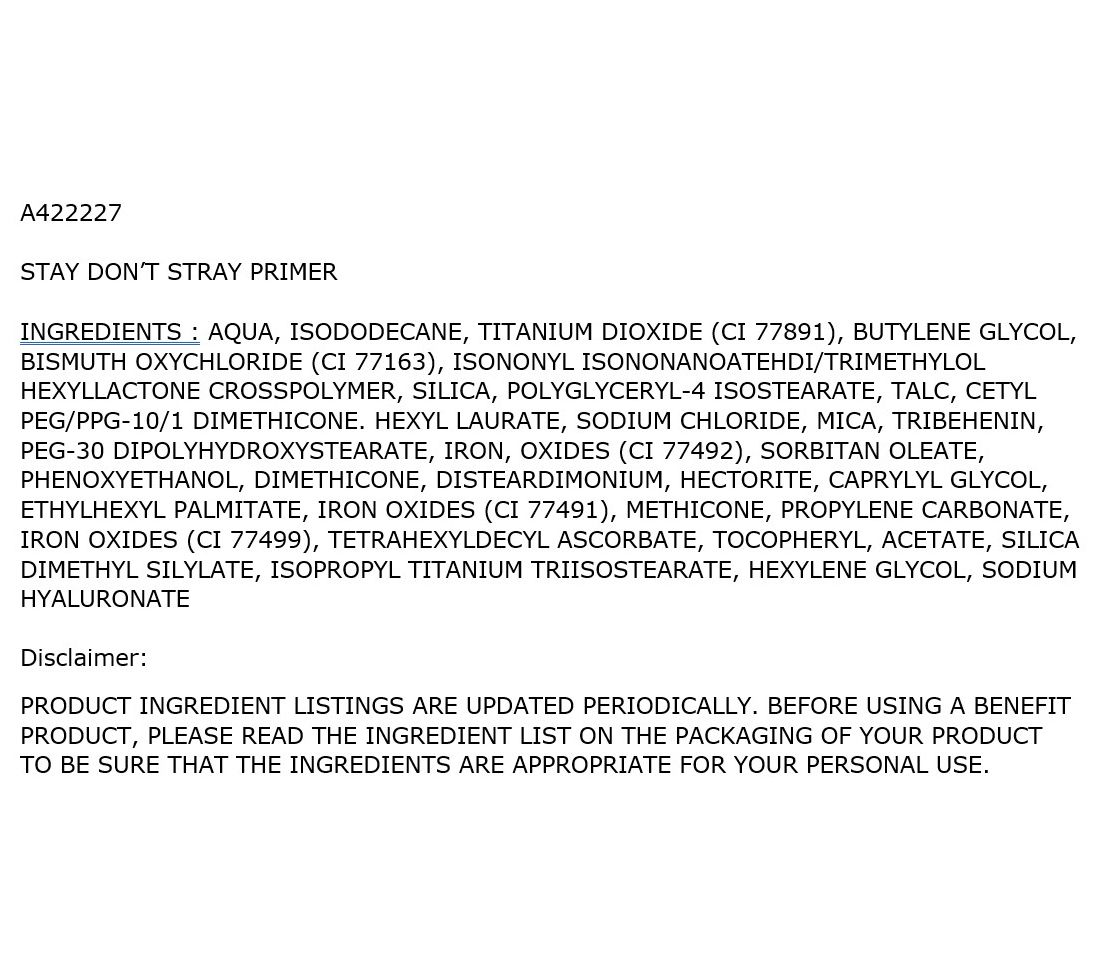 A422227

STAY DON'T STRAY PRIMER

INGREDIENTS : AQUA, ISODODECANE, TITANIUM DIOXIDE (CI 77891), BUTYLENE GLYCOL, BISMUTH OXYCHLORIDE (CI 77163), ISONONYL ISONONANOATEHDI/TRIMETHYLOL HEXYLLACTONE CROSSPOLYMER, SILICA, POLYGLYCERYL-4 ISOSTEARATE, TALC, CETYL PEG/PPG-10/1 DIMETHICONE. HEXYL LAURATE, SODIUM CHLORIDE, MICA, TRIBEHENIN, PEG-30 DIPOLYHYDROXYSTEARATE, IRON, OXIDES (CI 77492), SORBITAN OLEATE, PHENOXYETHANOL, DIMETHICONE, DISTEARDIMONIUM, HECTORITE, CAPRYLYL GLYCOL, ETHYLHEXYL PALMITATE, IRON OXIDES (CI 77491), METHICONE, PROPYLENE CARBONATE, IRON OXIDES (CI 77499), TETRAHEXYLDECYL ASCORBATE, TOCOPHERYL, ACETATE, SILICA DIMETHYL SILYLATE, ISOPROPYL TITANIUM TRIISOSTEARATE, HEXYLENE GLYCOL, SODIUM HYALURONATE

Disclaimer:

PRODUCT INGREDIENT LISTINGS ARE UPDATED PERIODICALLY. BEFORE USING A BENEFIT PRODUCT, PLEASE READ THE INGREDIENT LIST ON THE PACKAGING OF YOUR PRODUCT TO BE SURE THAT THE INGREDIENTS ARE APPROPRIATE FOR YOUR PERSONAL USE.